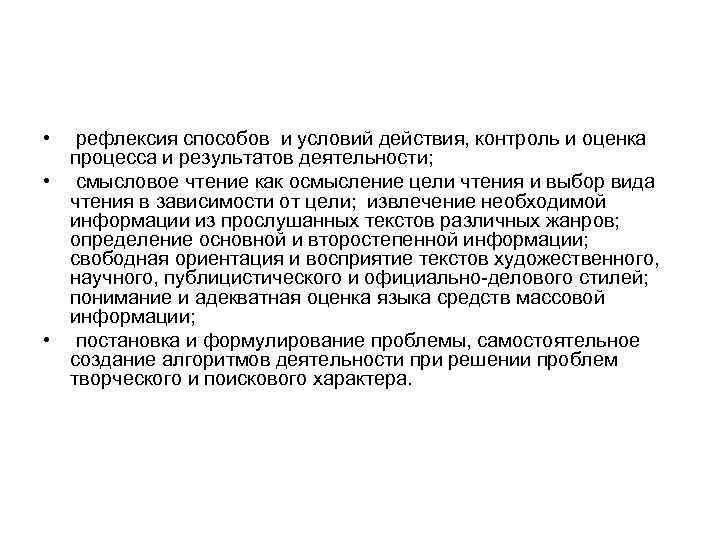 • рефлексия способов и условий действия, контроль и оценка процесса и результатов деятельности;

• смысловое чтение как осмысление цели чтения и выбор вида чтения в зависимости от цели; извлечение необходимой информации из прослушанных текстов различных жанров; определение основной и второстепенной информации; свободная ориентация и восприятие текстов художественного, научного, публицистического и официально-делового стилей; понимание и адекватная оценка языка средств массовой информации;

• постановка и формулирование проблемы, самостоятельное создание алгоритмов деятельности при решении проблем творческого и поискового характера.